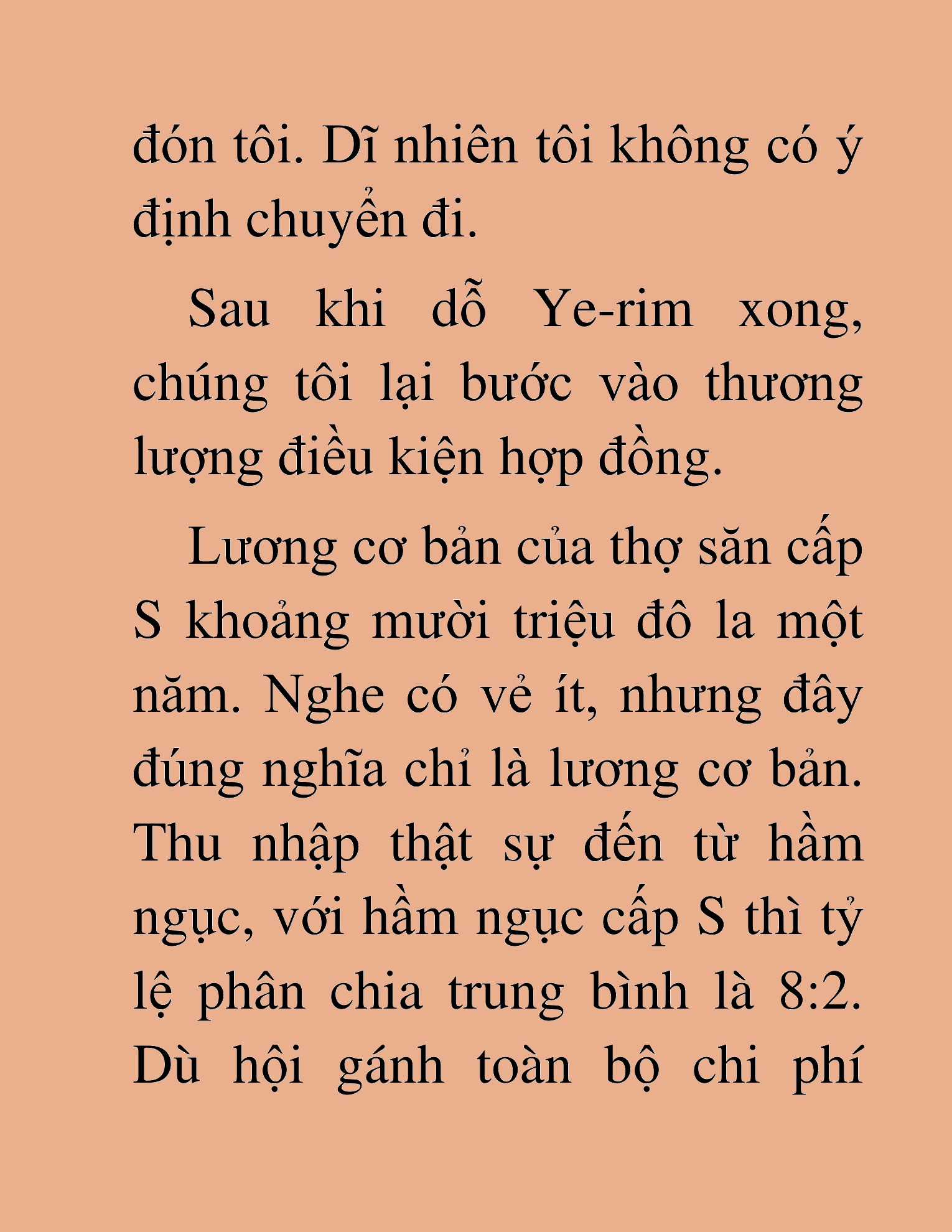 đón tôi. Dĩ nhiên tôi không có ý định chuyển đi.

Sau khi dỗ Ye-rim xong, chúng tôi lại bước vào thương lượng điều kiện hợp đồng.

Lương cơ bản của thợ săn cấp S khoảng mười triệu đô la một năm. Nghe có vẻ ít, nhưng đây đúng nghĩa chỉ là lương cơ bản. Thu nhập thật sự đến từ hầm ngục, với hầm ngục cấp S thì tỷ lệ phân chia trung bình là 8:2. Dù hội gánh toàn bộ chi phí